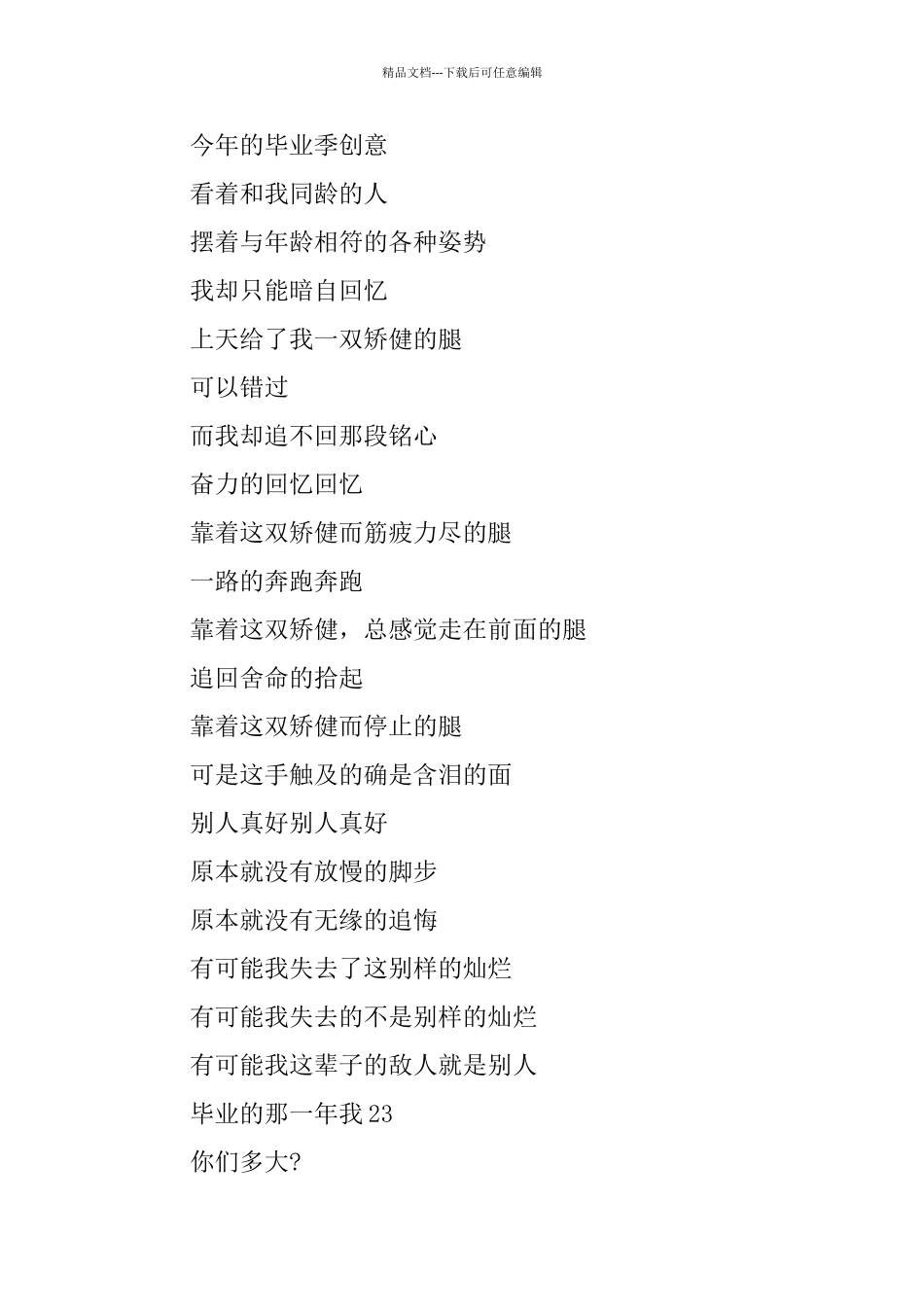 精品文档---下载后可任意编辑

今年的毕业季创意

看着和我同龄的人

摆着与年龄相符的各种姿势

我却只能暗自回忆

上天给了我一双矫健的腿

可以错过

而我却追不回那段铭心

奋力的回忆回忆

靠着这双矫健而筋疲力尽的腿

一路的奔跑奔跑

靠着这双矫健，总感觉走在前面的腿

追回舍命的拾起

靠着这双矫健而停止的腿

可是这手触及的确是含泪的面

别人真好别人真好

原本就没有放慢的脚步

原本就没有无缘的追悔

有可能我失去了这别样的灿烂

有可能我失去的不是别样的灿烂

有可能我这辈子的敌人就是别人

毕业的那一年我 23

你们多大?